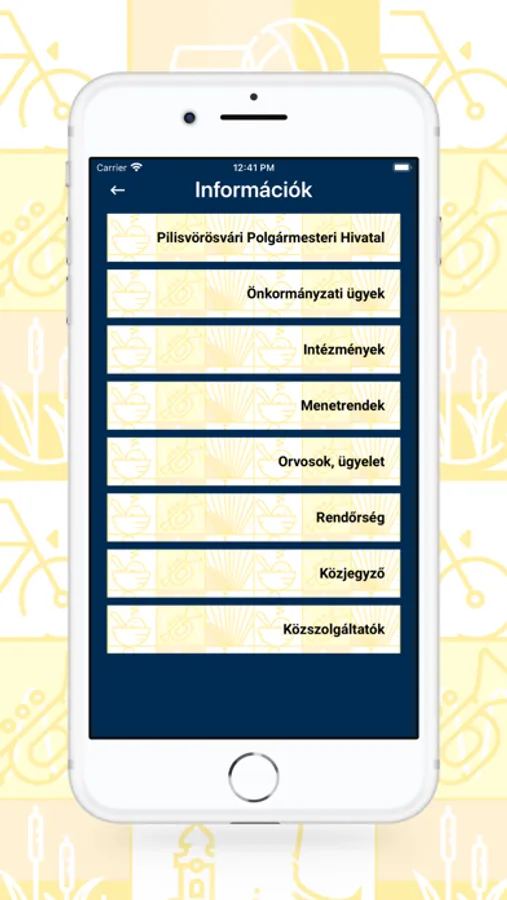 Carrier 12:41 PM

←
Információk

Pilisvörösvári Polgármesteri Hivatal

Önkormányzati ügyek

Intézmények

Menetrendek

Orvosok, ügyelet

Rendőrség

Közjegyző

Közszolgáltatók